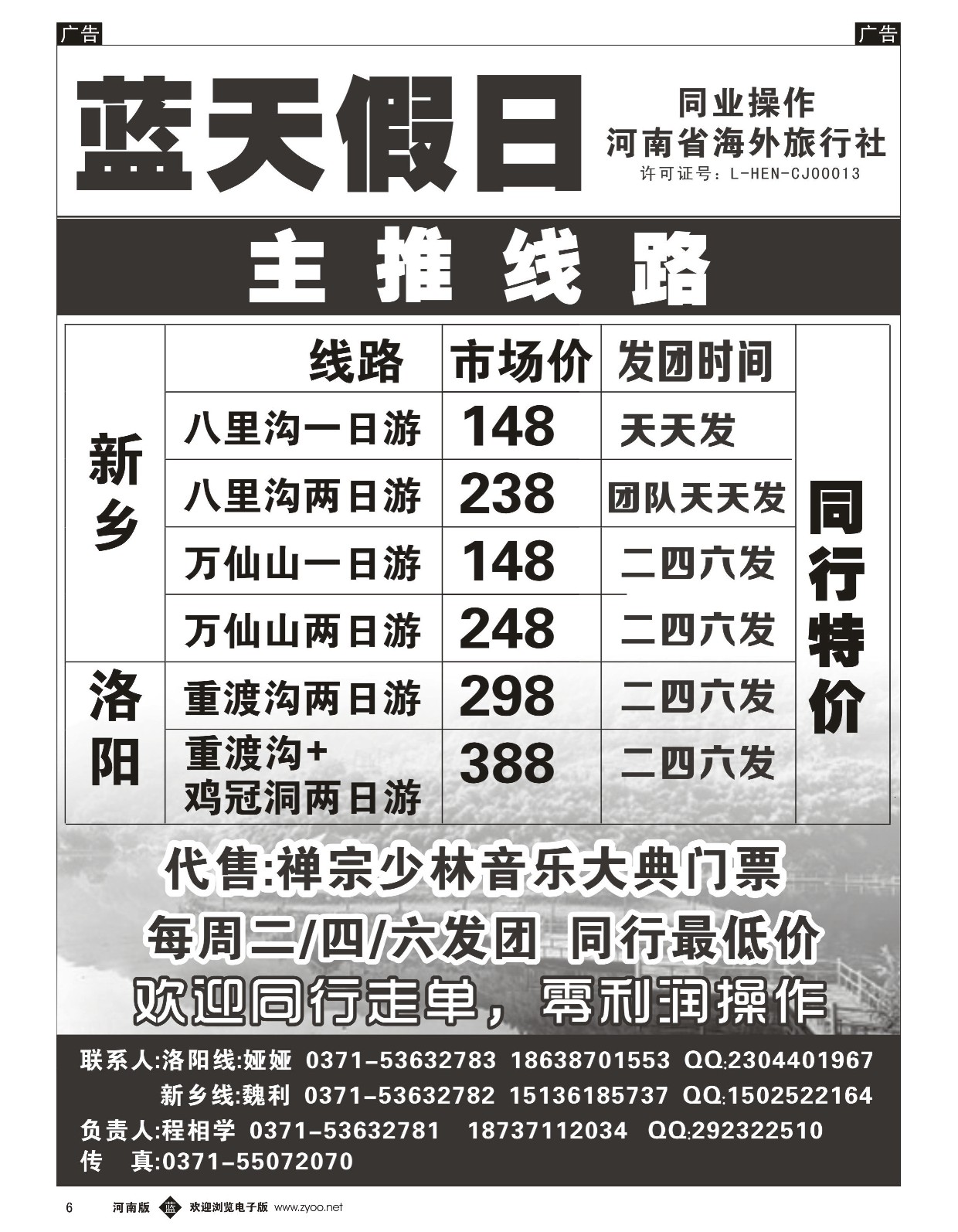 广告

广告

蓝天假日

同业操作
河南省海外旅行社
许可证号：L-HEN-CJ00013

主推线路

| | 线路 | 市场价 | 发团时间 | |
|---|---|---|---|---|
| 新乡 | 八里沟一日游 | 148 | 天天发 | 同行特价 |
| | 八里沟两日游 | 238 | 团队天天发 | |
| | 万仙山一日游 | 148 | 二四六发 | |
| | 万仙山两日游 | 248 | 二四六发 | |
| 洛阳 | 重渡沟两日游 | 298 | 二四六发 | |
| | 重渡沟+鸡冠洞两日游 | 388 | 二四六发 | |

代售:禅宗少林音乐大典门票
每周二/四/六发团 同行最低价
欢迎同行走单，零利润操作

联系人:洛阳线:娅娅 0371-53632783 18638701553 QQ:2304401967
新乡线:魏利 0371-53632782 15136185737 QQ:1502522164
负责人:程相学 0371-53632781 18737112034 QQ:292322510
传 真:0371-55072070

6 河南版 蓝 欢迎浏览电子版 www.zyoo.net